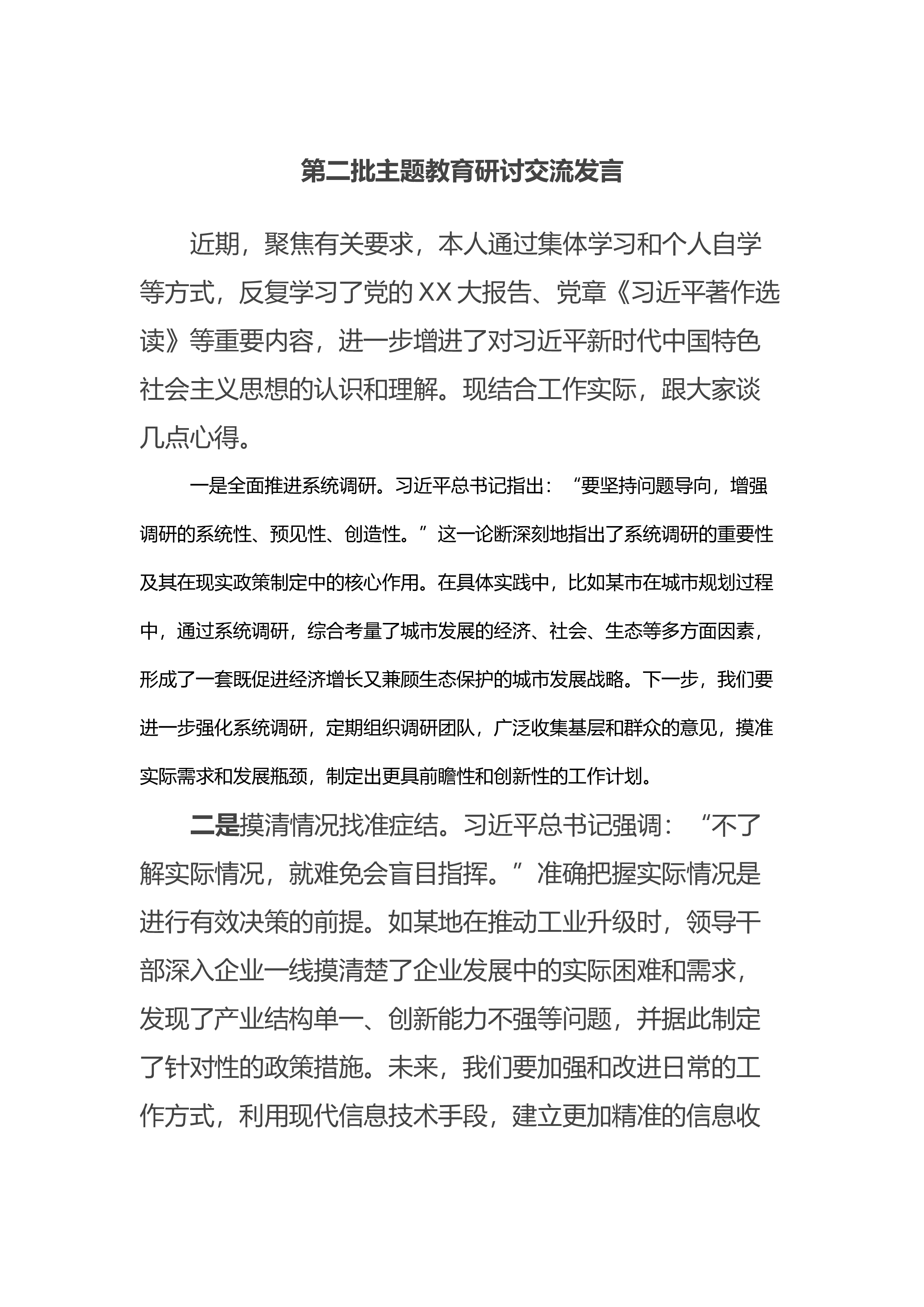 第二批主题教育研讨交流发言

近期，聚焦有关要求，本人通过集体学习和个人自学等方式，反复学习了党的XX大报告、党章《习近平著作选读》等重要内容，进一步增进了对习近平新时代中国特色社会主义思想的认识和理解。现结合工作实际，跟大家谈几点心得。

一是全面推进系统调研。习近平总书记指出：“要坚持问题导向，增强调研的系统性、预见性、创造性。”这一论断深刻地指出了系统调研的重要性及其在现实政策制定中的核心作用。在具体实践中，比如某市在城市规划过程中，通过系统调研，综合考量了城市发展的经济、社会、生态等多方面因素，形成了一套既促进经济增长又兼顾生态保护的城市发展战略。下一步，我们要进一步强化系统调研，定期组织调研团队，广泛收集基层和群众的意见，摸准实际需求和发展瓶颈，制定出更具前瞻性和创新性的工作计划。

二是摸清情况找准症结。习近平总书记强调：“不了解实际情况，就难免会盲目指挥。”准确把握实际情况是进行有效决策的前提。如某地在推动工业升级时，领导干部深入企业一线摸清楚了企业发展中的实际困难和需求，发现了产业结构单一、创新能力不强等问题，并据此制定了针对性的政策措施。未来，我们要加强和改进日常的工作方式，利用现代信息技术手段，建立更加精准的信息收